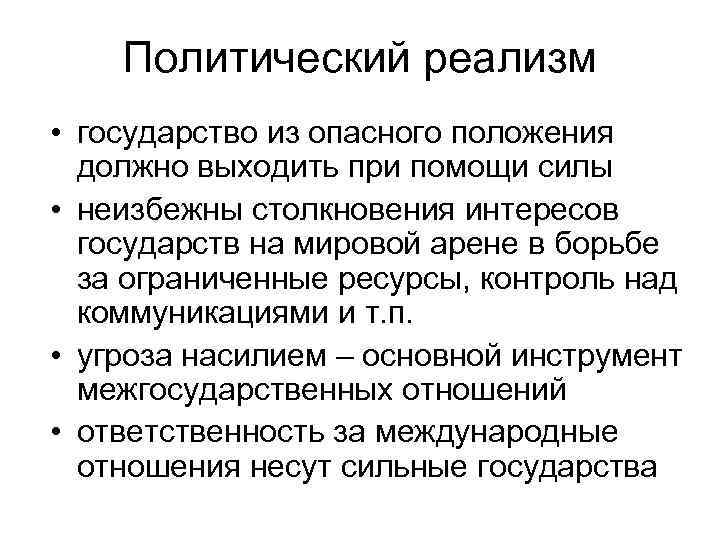 Политический реализм

• государство из опасного положения должно выходить при помощи силы
• неизбежны столкновения интересов государств на мировой арене в борьбе за ограниченные ресурсы, контроль над коммуникациями и т.п.
• угроза насилием – основной инструмент межгосударственных отношений
• ответственность за международные отношения несут сильные государства